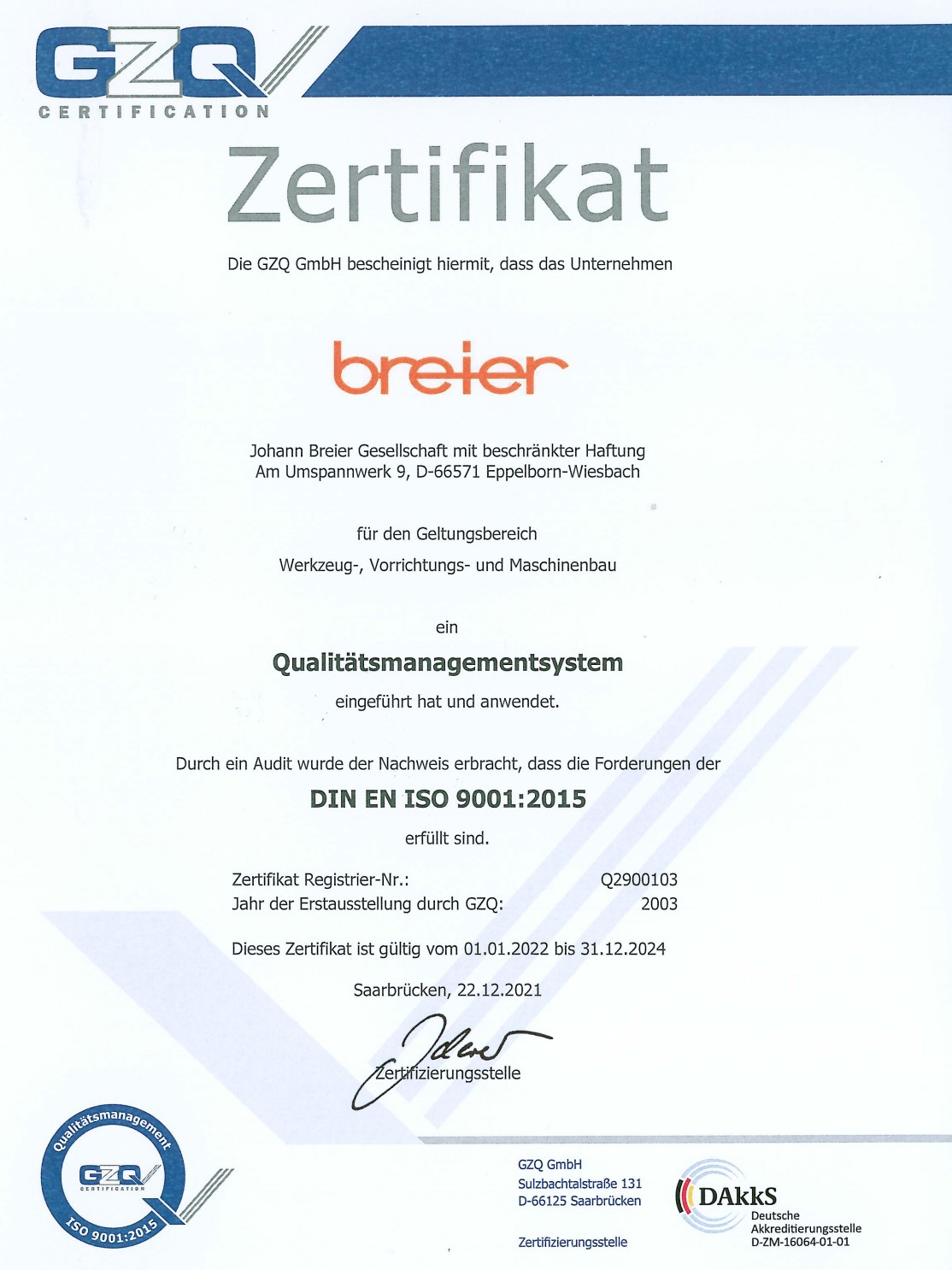 GZQ
CERTIFICATION

Zertifikat

Die GZQ GmbH bescheinigt hiermit, dass das Unternehmen

breier

Johann Breier Gesellschaft mit beschränkter Haftung
Am Umspannwerk 9, D-66571 Eppelborn-Wiesbach

für den Geltungsbereich

Werkzeug-, Vorrichtungs- und Maschinenbau

ein

Qualitätsmanagementsystem

eingeführt hat und anwendet.

Durch ein Audit wurde der Nachweis erbracht, dass die Forderungen der

DIN EN ISO 9001:2015

erfüllt sind.

Zertifikat Registrier-Nr.: Q2900103
Jahr der Erstausstellung durch GZQ: 2003

Dieses Zertifikat ist gültig vom 01.01.2022 bis 31.12.2024

Saarbrücken, 22.12.2021

Zertifizierungsstelle

Qualitätsmanagement
GZQ
CERTIFICATION
ISO 9001:2015

GZQ GmbH
Sulzbachtalstraße 131
D-66125 Saarbrücken

Zertifizierungsstelle

DAkkS
Deutsche
Akkreditierungsstelle
D-ZM-16064-01-01